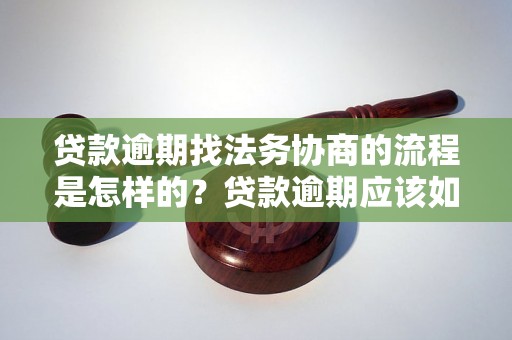 贷款逾期找法务协商的流程是怎样的？贷款逾期应该如